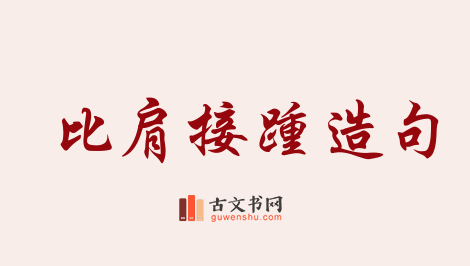 比肩接踵造句

古文书网
guwenshu.com